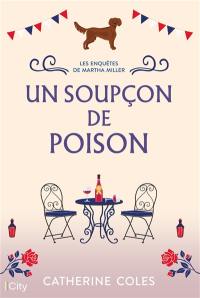 LES ENQUÊTES DE MARTHA MILLER

UN SOUPÇON DE POISON

CATHERINE COLES

City